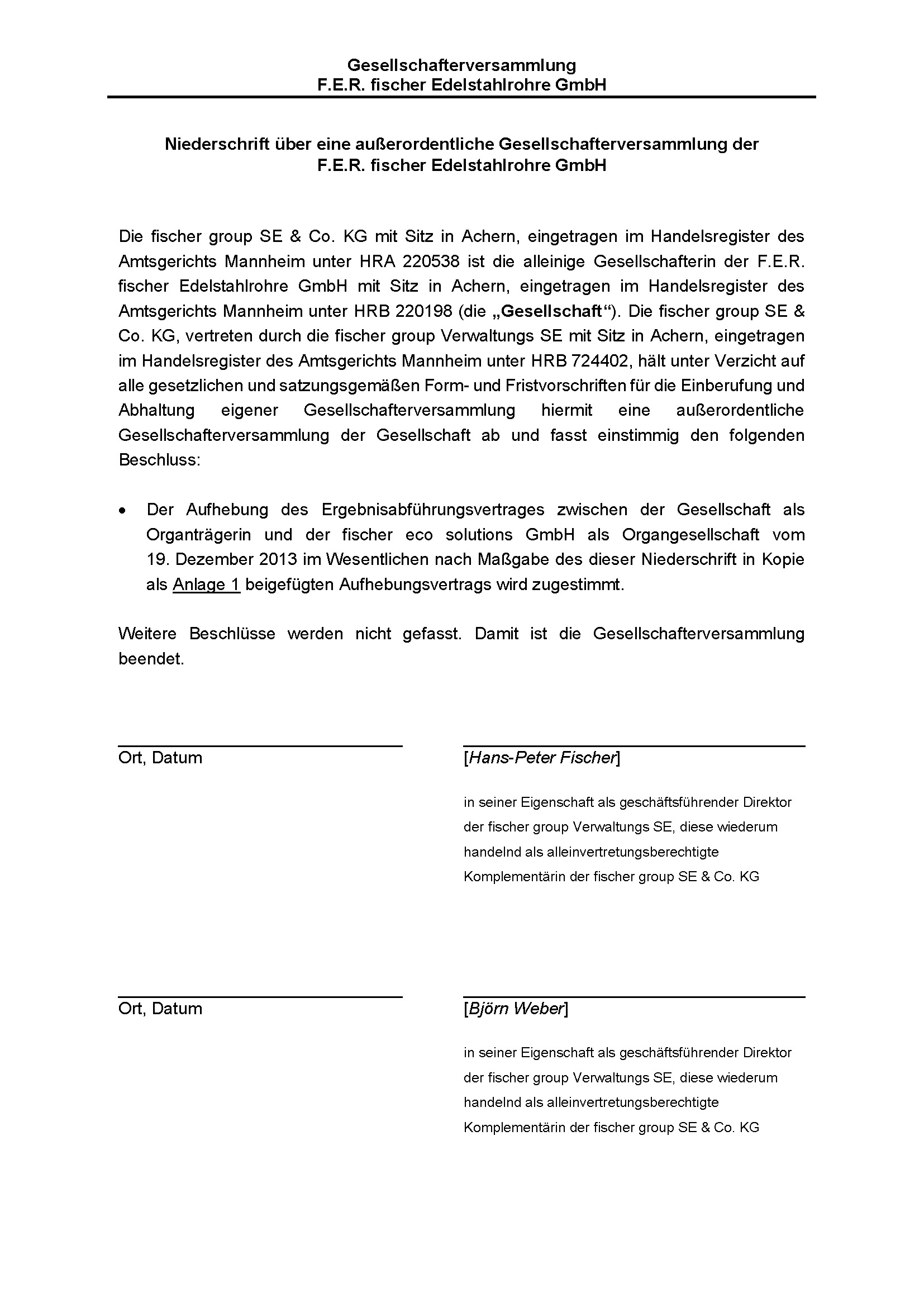 Gesellschafterversammlung
F.E.R. fischer Edelstahlrohre GmbH

Niederschrift über eine außerordentliche Gesellschafterversammlung der F.E.R. fischer Edelstahlrohre GmbH

Die fischer group SE & Co. KG mit Sitz in Achern, eingetragen im Handelsregister des Amtsgerichts Mannheim unter HRA 220538 ist die alleinige Gesellschafterin der F.E.R. fischer Edelstahlrohre GmbH mit Sitz in Achern, eingetragen im Handelsregister des Amtsgerichts Mannheim unter HRB 220198 (die „Gesellschaft“). Die fischer group SE & Co. KG, vertreten durch die fischer group Verwaltungs SE mit Sitz in Achern, eingetragen im Handelsregister des Amtsgerichts Mannheim unter HRB 724402, hält unter Verzicht auf alle gesetzlichen und satzungsgemäßen Form- und Fristvorschriften für die Einberufung und Abhaltung eigener Gesellschafterversammlung hiermit eine außerordentliche Gesellschafterversammlung der Gesellschaft ab und fasst einstimmig den folgenden Beschluss:

• Der Aufhebung des Ergebnisabführungsvertrages zwischen der Gesellschaft als Organträgerin und der fischer eco solutions GmbH als Organgesellschaft vom 19. Dezember 2013 im Wesentlichen nach Maßgabe des dieser Niederschrift in Kopie als Anlage 1 beigefügten Aufhebungsvertrags wird zugestimmt.

Weitere Beschlüsse werden nicht gefasst. Damit ist die Gesellschafterversammlung beendet.

Ort, Datum

[Hans-Peter Fischer]

in seiner Eigenschaft als geschäftsführender Direktor der fischer group Verwaltungs SE, diese wiederum handelnd als alleinvertretungsberechtigte Komplementärin der fischer group SE & Co. KG

Ort, Datum

[Björn Weber]

in seiner Eigenschaft als geschäftsführender Direktor der fischer group Verwaltungs SE, diese wiederum handelnd als alleinvertretungsberechtigte Komplementärin der fischer group SE & Co. KG